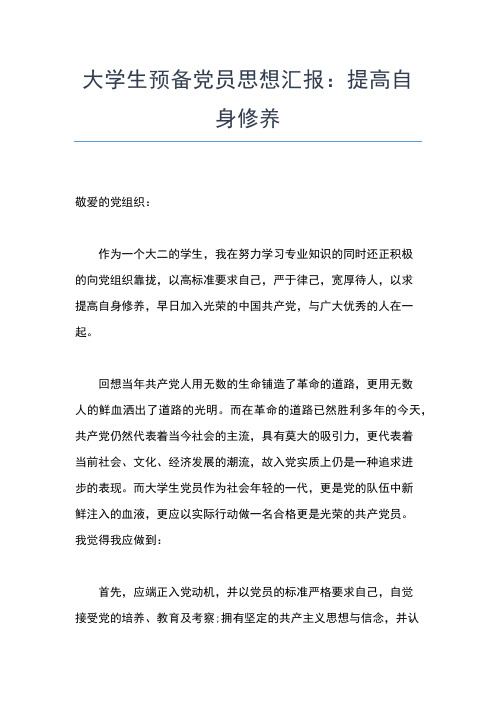 大学生预备党员思想汇报：提高自身修养

敬爱的党组织：

作为一个大二的学生，我在努力学习专业知识的同时还正积极的向党组织靠拢，以高标准要求自己，严于律己，宽厚待人，以求提高自身修养，早日加入光荣的中国共产党，与广大优秀的人在一起。

回想当年共产党人用无数的生命铺造了革命的道路，更用无数人的鲜血洒出了道路的光明。而在革命的道路已然胜利多年的今天，共产党仍然代表着当今社会的主流，具有莫大的吸引力，更代表着当前社会、文化、经济发展的潮流，故入党实质上仍是一种追求进步的表现。而大学生党员作为社会年轻的一代，更是党的队伍中新鲜注入的血液，更应以实际行动做一名合格更是光荣的共产党员。我觉得我应做到：

首先，应端正入党动机，并以党员的标准严格要求自己，自觉接受党的培养、教育及考察；拥有坚定的共产主义思想与信念，并认